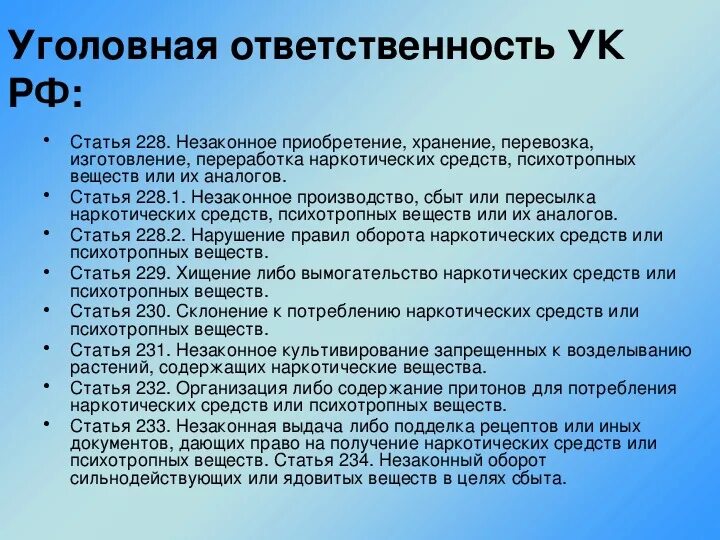 Уголовная ответственность УК РФ:

• Статья 228. Незаконное приобретение, хранение, перевозка, изготовление, переработка наркотических средств, психотропных веществ или их аналогов.
• Статья 228.1. Незаконное производство, сбыт или пересылка наркотических средств, психотропных веществ или их аналогов.
• Статья 228.2. Нарушение правил оборота наркотических средств или психотропных веществ.
• Статья 229. Хищение либо вымогательство наркотических средств или психотропных веществ.
• Статья 230. Склонение к потреблению наркотических средств или психотропных веществ.
• Статья 231. Незаконное культивирование запрещенных к возделыванию растений, содержащих наркотические вещества.
• Статья 232. Организация либо содержание притонов для потребления наркотических средств или психотропных веществ.
• Статья 233. Незаконная выдача либо подделка рецептов или иных документов, дающих право на получение наркотических средств или психотропных веществ. Статья 234. Незаконный оборот сильнодействующих или ядовитых веществ в целях сбыта.